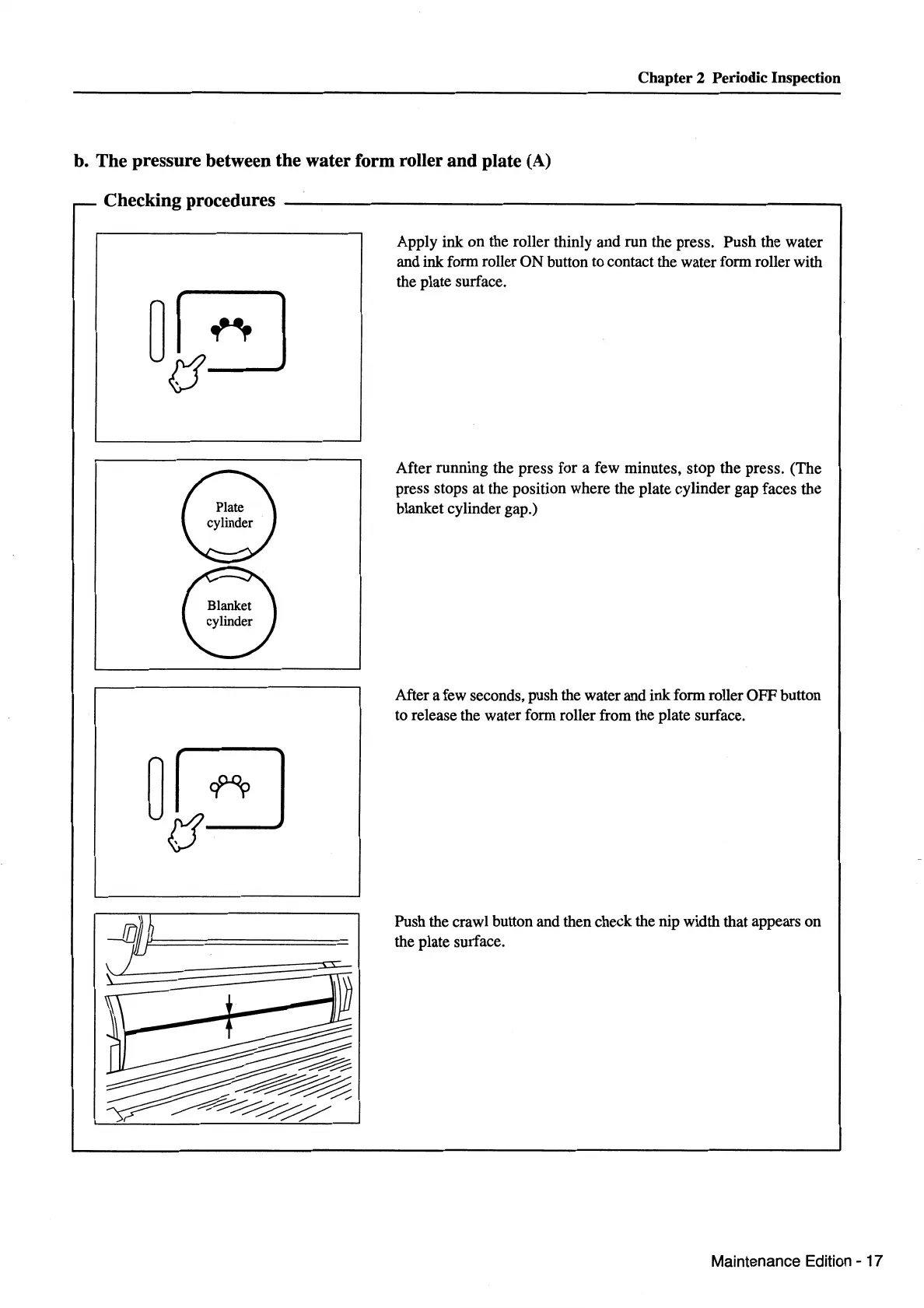 Chapter 2 Periodic Inspection

b. The pressure between the water form roller and plate (A)

Checking procedures

Apply ink on the roller thinly and run the press. Push the water and ink form roller ON button to contact the water form roller with the plate surface.

Plate cylinder

Blanket cylinder

After running the press for a few minutes, stop the press. (The press stops at the position where the plate cylinder gap faces the blanket cylinder gap.)

After a few seconds, push the water and ink form roller OFF button to release the water form roller from the plate surface.

Push the crawl button and then check the nip width that appears on the plate surface.

Maintenance Edition - 17